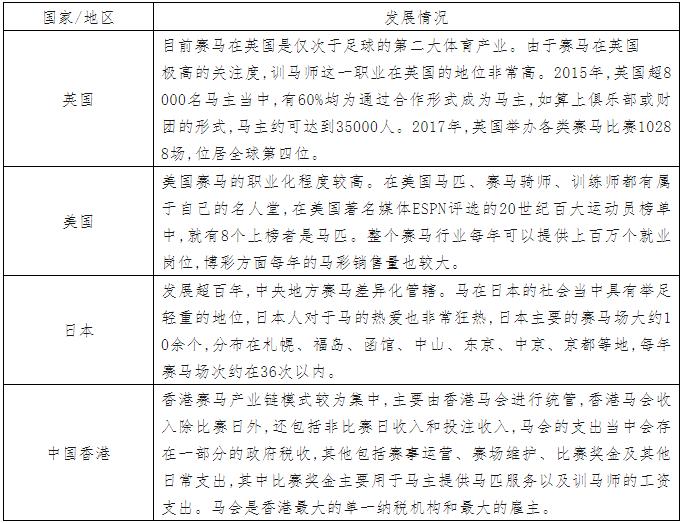 | 国家/地区 | 发展情况 |
|---|---|
| 英国 | 目前赛马在英国是仅次于足球的第二大体育产业。由于赛马在英国极高的关注度，训马师这一职业在英国的地位非常高。2015年，英国超8000名马主当中，有60%均为通过合作形式成为马主，如算上俱乐部或财团的形式，马主约可达到35000人。2017年，英国举办各类赛马比赛10288场，位居全球第四位。 |
| 美国 | 美国赛马的职业化程度较高。在美国马匹、赛马骑师、训练师都有属于自己的名人堂，在美国著名媒体ESPN评选的20世纪百大运动员榜单中，就有8个上榜者是马匹。整个赛马行业每年可以提供上百万个就业岗位，博彩方面每年的马彩销售量也较大。 |
| 日本 | 发展超百年，中央地方赛马差异化管辖。马在日本的社会当中具有举足轻重的地位，日本人对于马的热爱也非常狂热，日本主要的赛马场大约10余个，分布在札幌、福岛、函馆、中山、东京、中京、京都等地，每年赛马场次约在36次以内。 |
| 中国香港 | 香港赛马产业链模式较为集中，主要由香港马会进行统管，香港马会收入除比赛日外，还包括非比赛日收入和投注收入，马会的支出当中会存在一部分的政府税收，其他包括赛事运营、赛场维护、比赛奖金及其他日常支出，其中比赛奖金主要用于马主提供马匹服务以及训马师的工资支出。马会是香港最大的单一纳税机构和最大的雇主。 |